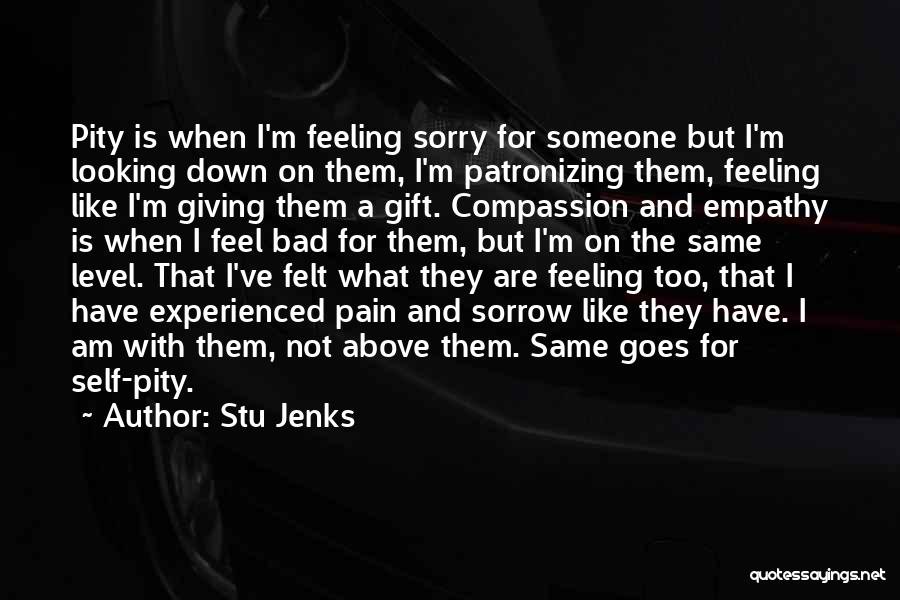 Pity is when I'm feeling sorry for someone but I'm looking down on them, I'm patronizing them, feeling like I'm giving them a gift. Compassion and empathy is when I feel bad for them, but I'm on the same level. That I've felt what they are feeling too, that I have experienced pain and sorrow like they have. I am with them, not above them. Same goes for self-pity.

~ Author: Stu Jenks

quotessayings.net